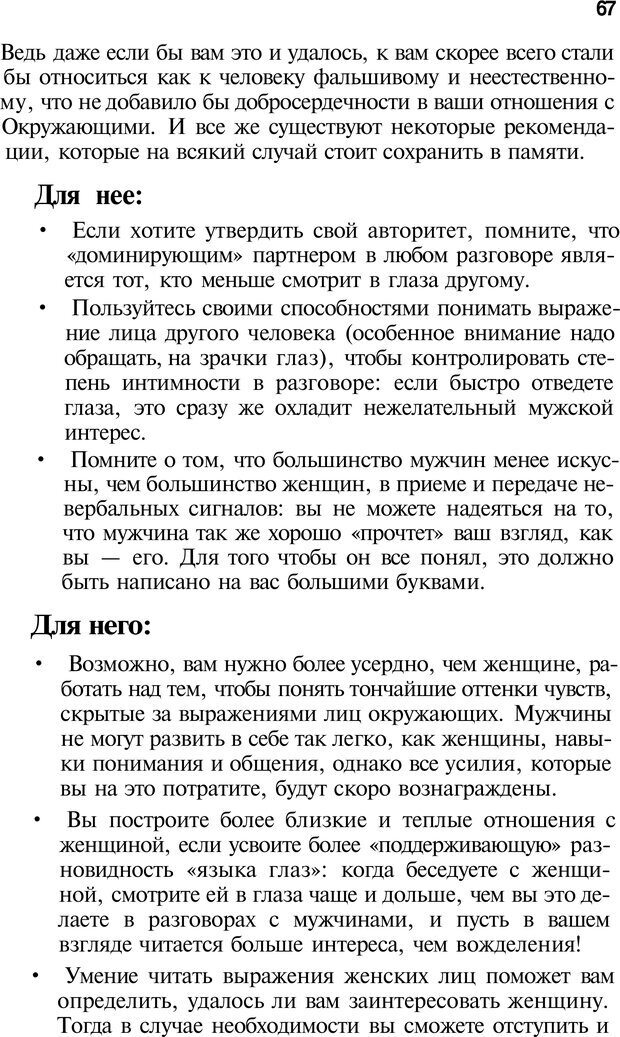 67

Ведь даже если бы вам это и удалось, к вам скорее всего стали бы относиться как к человеку фальшивому и неестественному, что не добавило бы добросердечности в ваши отношения с Окружающими. И все же существуют некоторые рекомендации, которые на всякий случай стоит сохранить в памяти.

Для нее:

• Если хотите утвердить свой авторитет, помните, что «доминирующим» партнером в любом разговоре является тот, кто меньше смотрит в глаза другому.

• Пользуйтесь своими способностями понимать выражение лица другого человека (особенное внимание надо обращать, на зрачки глаз), чтобы контролировать степень интимности в разговоре: если быстро отведете глаза, это сразу же охладит нежелательный мужской интерес.

• Помните о том, что большинство мужчин менее искусны, чем большинство женщин, в приеме и передаче невербальных сигналов: вы не можете надеяться на то, что мужчина так же хорошо «прочтет» ваш взгляд, как вы — его. Для того чтобы он все понял, это должно быть написано на вас большими буквами.

Для него:

• Возможно, вам нужно более усердно, чем женщине, работать над тем, чтобы понять тончайшие оттенки чувств, скрытые за выражениями лиц окружающих. Мужчины не могут развить в себе так легко, как женщины, навыки понимания и общения, однако все усилия, которые вы на это потратите, будут скоро вознаграждены.

• Вы построите более близкие и теплые отношения с женщиной, если усвоите более «поддерживающую» разновидность «языка глаз»: когда беседуете с женщиной, смотрите ей в глаза чаще и дольше, чем вы это делаете в разговорах с мужчинами, и пусть в вашем взгляде читается больше интереса, чем вожделения!

• Умение читать выражения женских лиц поможет вам определить, удалось ли вам заинтересовать женщину. Тогда в случае необходимости вы сможете отступить и